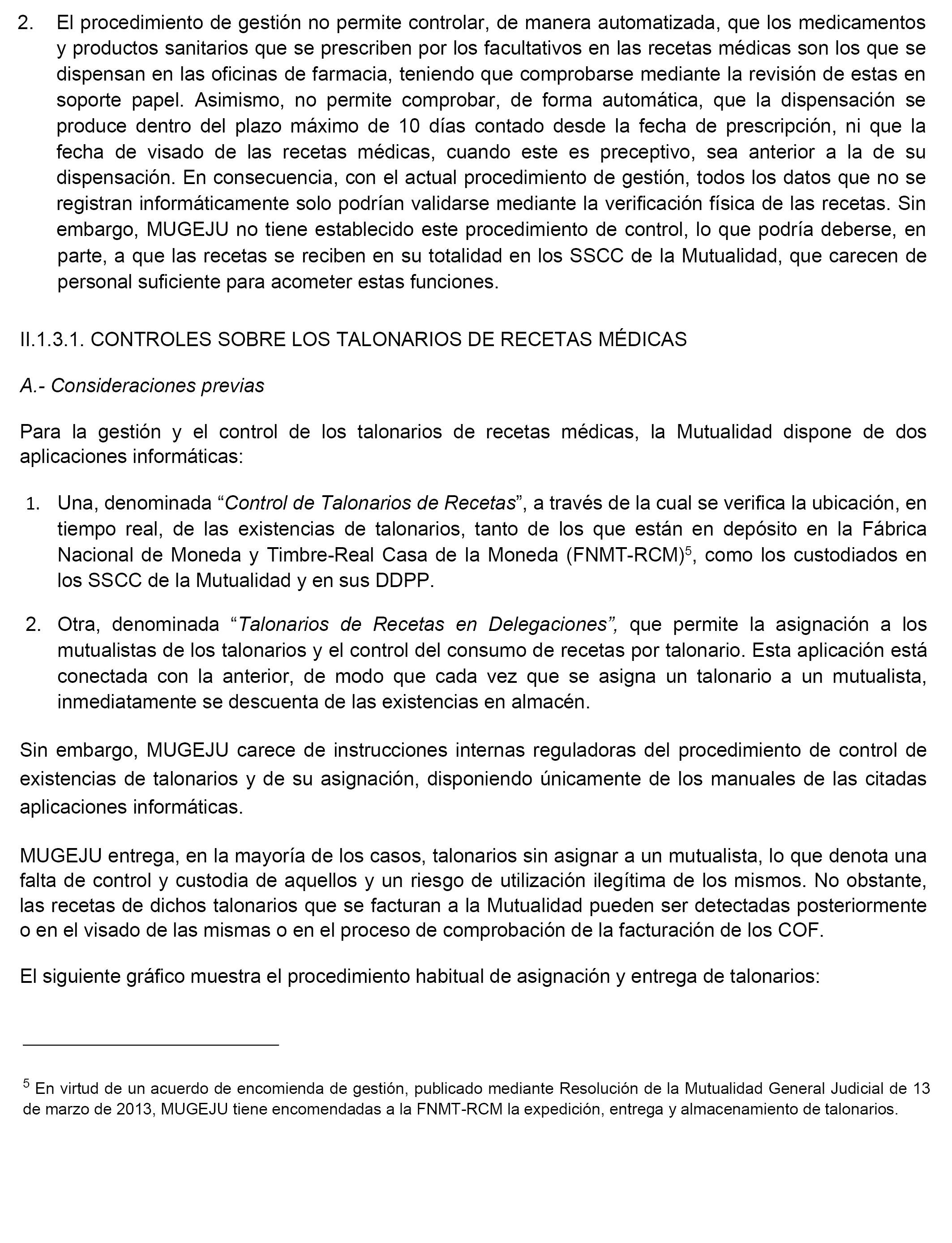 2. El procedimiento de gestión no permite controlar, de manera automatizada, que los medicamentos y productos sanitarios que se prescriben por los facultativos en las recetas médicas son los que se dispensan en las oficinas de farmacia, teniendo que comprobarse mediante la revisión de estas en soporte papel. Asimismo, no permite comprobar, de forma automática, que la dispensación se produce dentro del plazo máximo de 10 días contado desde la fecha de prescripción, ni que la fecha de visado de las recetas médicas, cuando este es preceptivo, sea anterior a la de su dispensación. En consecuencia, con el actual procedimiento de gestión, todos los datos que no se registran informáticamente solo podrían validarse mediante la verificación física de las recetas. Sin embargo, MUGEJU no tiene establecido este procedimiento de control, lo que podría deberse, en parte, a que las recetas se reciben en su totalidad en los SSCC de la Mutualidad, que carecen de personal suficiente para acometer estas funciones.

II.1.3.1. CONTROLES SOBRE LOS TALONARIOS DE RECETAS MÉDICAS

A.- Consideraciones previas

Para la gestión y el control de los talonarios de recetas médicas, la Mutualidad dispone de dos aplicaciones informáticas:

1. Una, denominada “Control de Talonarios de Recetas”, a través de la cual se verifica la ubicación, en tiempo real, de las existencias de talonarios, tanto de los que están en depósito en la Fábrica Nacional de Moneda y Timbre-Real Casa de la Moneda (FNMT-RCM)$^5$, como los custodiados en los SSCC de la Mutualidad y en sus DDPP.

2. Otra, denominada “Talonarios de Recetas en Delegaciones”, que permite la asignación a los mutualistas de los talonarios y el control del consumo de recetas por talonario. Esta aplicación está conectada con la anterior, de modo que cada vez que se asigna un talonario a un mutualista, inmediatamente se descuenta de las existencias en almacén.

Sin embargo, MUGEJU carece de instrucciones internas reguladoras del procedimiento de control de existencias de talonarios y de su asignación, disponiendo únicamente de los manuales de las citadas aplicaciones informáticas.

MUGEJU entrega, en la mayoría de los casos, talonarios sin asignar a un mutualista, lo que denota una falta de control y custodia de aquellos y un riesgo de utilización ilegítima de los mismos. No obstante, las recetas de dichos talonarios que se facturan a la Mutualidad pueden ser detectadas posteriormente o en el visado de las mismas o en el proceso de comprobación de la facturación de los COF.

El siguiente gráfico muestra el procedimiento habitual de asignación y entrega de talonarios:

$^5$ En virtud de un acuerdo de encomienda de gestión, publicado mediante Resolución de la Mutualidad General Judicial de 13 de marzo de 2013, MUGEJU tiene encomendadas a la FNMT-RCM la expedición, entrega y almacenamiento de talonarios.